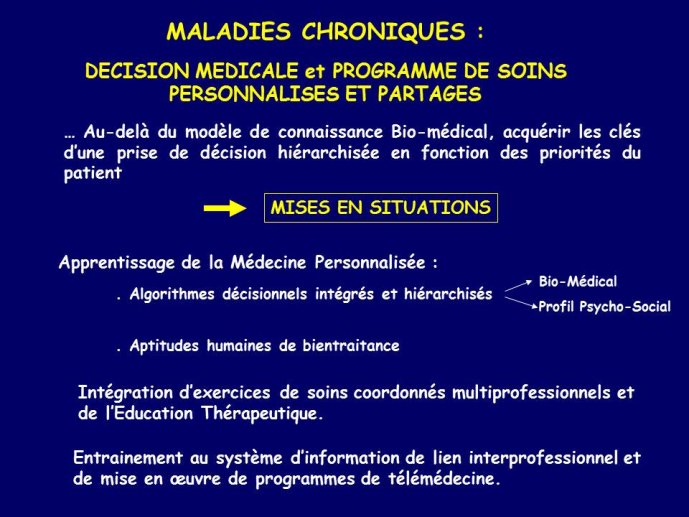 MALADIES CHRONIQUES :

DECISION MEDICALE et PROGRAMME DE SOINS PERSONNALISES ET PARTAGES

… Au-delà du modèle de connaissance Bio-médical, acquérir les clés d'une prise de décision hiérarchisée en fonction des priorités du patient

MISES EN SITUATIONS

Apprentissage de la Médecine Personnalisée :

. Algorithmes décisionnels intégrés et hiérarchisés

Bio-Médical

Profil Psycho-Social

. Aptitudes humaines de bientraitance

Intégration d'exercices de soins coordonnés multiprofessionnels et de l'Education Thérapeutique.

Entrainement au système d'information de lien interprofessionnel et de mise en œuvre de programmes de télémédecine.